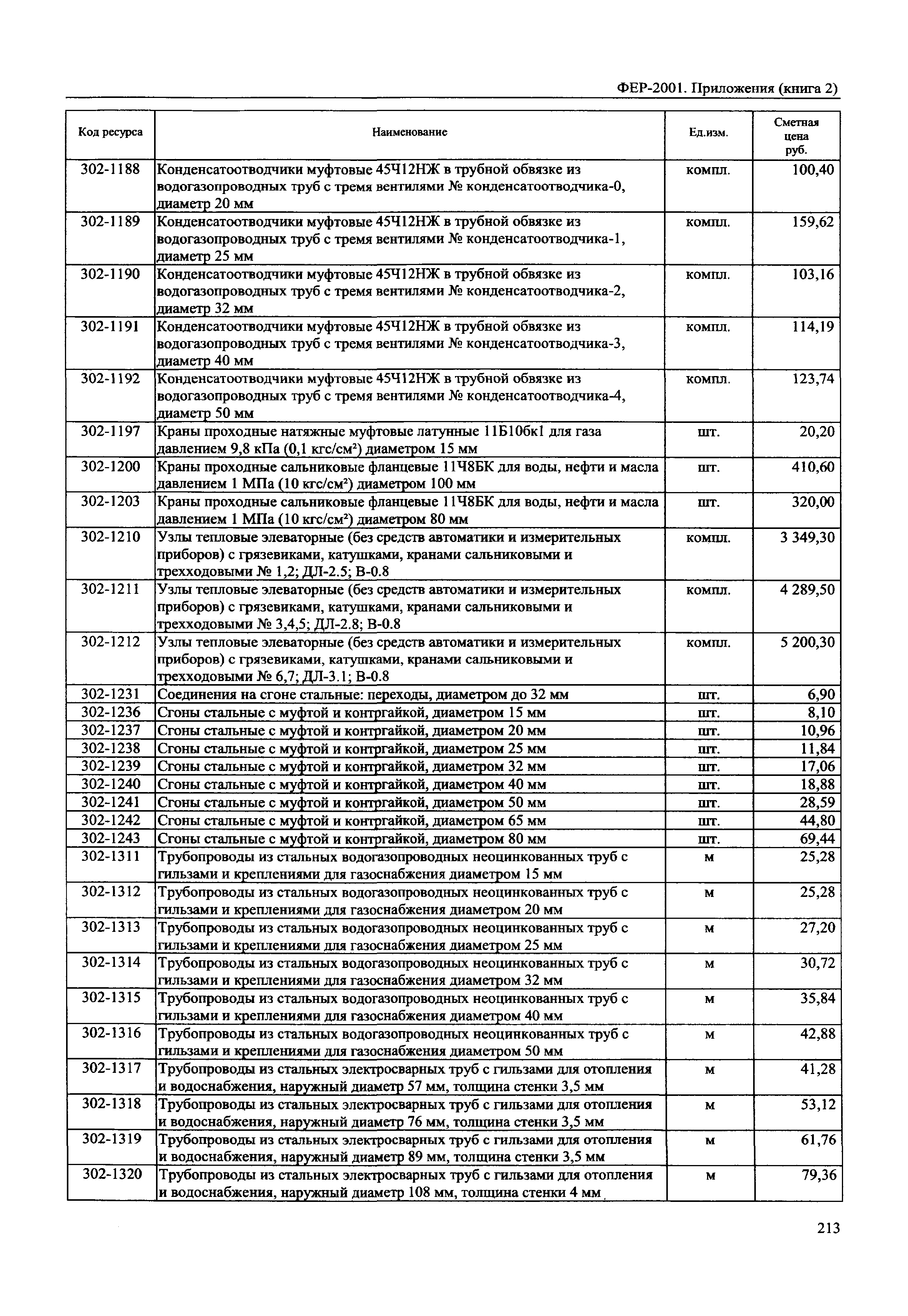 ФЕР-2001. Приложения (книга 2)

| Код ресурса | Наименование | Ед.изм. | Сметная цена руб. |
|---|---|---|---|
| 302-1188 | Конденсатоотводчики муфтовые 45Ч12НЖ в трубной обвязке из водогазопроводных труб с тремя вентилями № конденсатоотводчика-0, диаметр 20 мм | компл. | 100,40 |
| 302-1189 | Конденсатоотводчики муфтовые 45Ч12НЖ в трубной обвязке из водогазопроводных труб с тремя вентилями № конденсатоотводчика-1, диаметр 25 мм | компл. | 159,62 |
| 302-1190 | Конденсатоотводчики муфтовые 45Ч12НЖ в трубной обвязке из водогазопроводных труб с тремя вентилями № конденсатоотводчика-2, диаметр 32 мм | компл. | 103,16 |
| 302-1191 | Конденсатоотводчики муфтовые 45Ч12НЖ в трубной обвязке из водогазопроводных труб с тремя вентилями № конденсатоотводчика-3, диаметр 40 мм | компл. | 114,19 |
| 302-1192 | Конденсатоотводчики муфтовые 45Ч12НЖ в трубной обвязке из водогазопроводных труб с тремя вентилями № конденсатоотводчика-4, диаметр 50 мм | компл. | 123,74 |
| 302-1197 | Краны проходные натяжные муфтовые латунные 11Б10бк1 для газа давлением 9,8 кПа (0,1 кгс/см$^2$) диаметром 15 мм | шт. | 20,20 |
| 302-1200 | Краны проходные сальниковые фланцевые 11Ч8БК для воды, нефти и масла давлением 1 МПа (10 кгс/см$^2$) диаметром 100 мм | шт. | 410,60 |
| 302-1203 | Краны проходные сальниковые фланцевые 11Ч8БК для воды, нефти и масла давлением 1 МПа (10 кгс/см$^2$) диаметром 80 мм | шт. | 320,00 |
| 302-1210 | Узлы тепловые элеваторные (без средств автоматики и измерительных приборов) с грязевиками, катушками, кранами сальниковыми и трехходовыми № 1,2; ДЛ-2.5; В-0.8 | компл. | 3 349,30 |
| 302-1211 | Узлы тепловые элеваторные (без средств автоматики и измерительных приборов) с грязевиками, катушками, кранами сальниковыми и трехходовыми № 3,4,5; ДЛ-2.8; В-0.8 | компл. | 4 289,50 |
| 302-1212 | Узлы тепловые элеваторные (без средств автоматики и измерительных приборов) с грязевиками, катушками, кранами сальниковыми и трехходовыми № 6,7; ДЛ-3.1; В-0.8 | компл. | 5 200,30 |
| 302-1231 | Соединения на сгоне стальные: переходы, диаметром до 32 мм | шт. | 6,90 |
| 302-1236 | Сгоны стальные с муфтой и контргайкой, диаметром 15 мм | шт. | 8,10 |
| 302-1237 | Сгоны стальные с муфтой и контргайкой, диаметром 20 мм | шт. | 10,96 |
| 302-1238 | Сгоны стальные с муфтой и контргайкой, диаметром 25 мм | шт. | 11,84 |
| 302-1239 | Сгоны стальные с муфтой и контргайкой, диаметром 32 мм | шт. | 17,06 |
| 302-1240 | Сгоны стальные с муфтой и контргайкой, диаметром 40 мм | шт. | 18,88 |
| 302-1241 | Сгоны стальные с муфтой и контргайкой, диаметром 50 мм | шт. | 28,59 |
| 302-1242 | Сгоны стальные с муфтой и контргайкой, диаметром 65 мм | шт. | 44,80 |
| 302-1243 | Сгоны стальные с муфтой и контргайкой, диаметром 80 мм | шт. | 69,44 |
| 302-1311 | Трубопроводы из стальных водогазопроводных неоцинкованных труб с гильзами и креплениями для газоснабжения диаметром 15 мм | м | 25,28 |
| 302-1312 | Трубопроводы из стальных водогазопроводных неоцинкованных труб с гильзами и креплениями для газоснабжения диаметром 20 мм | м | 25,28 |
| 302-1313 | Трубопроводы из стальных водогазопроводных неоцинкованных труб с гильзами и креплениями для газоснабжения диаметром 25 мм | м | 27,20 |
| 302-1314 | Трубопроводы из стальных водогазопроводных неоцинкованных труб с гильзами и креплениями для газоснабжения диаметром 32 мм | м | 30,72 |
| 302-1315 | Трубопроводы из стальных водогазопроводных неоцинкованных труб с гильзами и креплениями для газоснабжения диаметром 40 мм | м | 35,84 |
| 302-1316 | Трубопроводы из стальных водогазопроводных неоцинкованных труб с гильзами и креплениями для газоснабжения диаметром 50 мм | м | 42,88 |
| 302-1317 | Трубопроводы из стальных электросварных труб с гильзами для отопления и водоснабжения, наружный диаметр 57 мм, толщина стенки 3,5 мм | м | 41,28 |
| 302-1318 | Трубопроводы из стальных электросварных труб с гильзами для отопления и водоснабжения, наружный диаметр 76 мм, толщина стенки 3,5 мм | м | 53,12 |
| 302-1319 | Трубопроводы из стальных электросварных труб с гильзами для отопления и водоснабжения, наружный диаметр 89 мм, толщина стенки 3,5 мм | м | 61,76 |
| 302-1320 | Трубопроводы из стальных электросварных труб с гильзами для отопления и водоснабжения, наружный диаметр 108 мм, толщина стенки 4 мм | м | 79,36 |

213